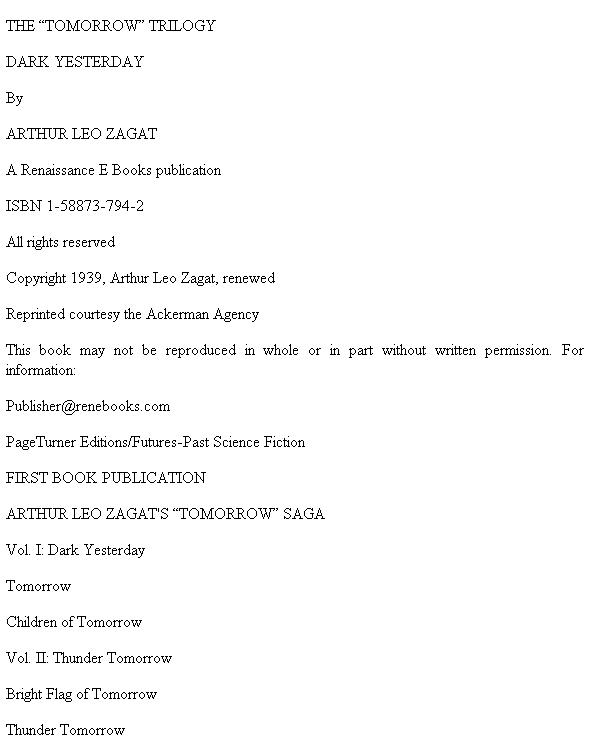 THE "TOMORROW" TRILOGY

DARK YESTERDAY

By

ARTHUR LEO ZAGAT

A Renaissance E Books publication

ISBN 1-58873-794-2

All rights reserved

Copyright 1939, Arthur Leo Zagat, renewed

Reprinted courtesy the Ackerman Agency

This book may not be reproduced in whole or in part without written permission. For information:

Publisher@renebooks.com

PageTurner Editions/Futures-Past Science Fiction

FIRST BOOK PUBLICATION

ARTHUR LEO ZAGAT'S "TOMORROW" SAGA

Vol. I: Dark Yesterday

Tomorrow

Children of Tomorrow

Vol. II: Thunder Tomorrow

Bright Flag of Tomorrow

Thunder Tomorrow